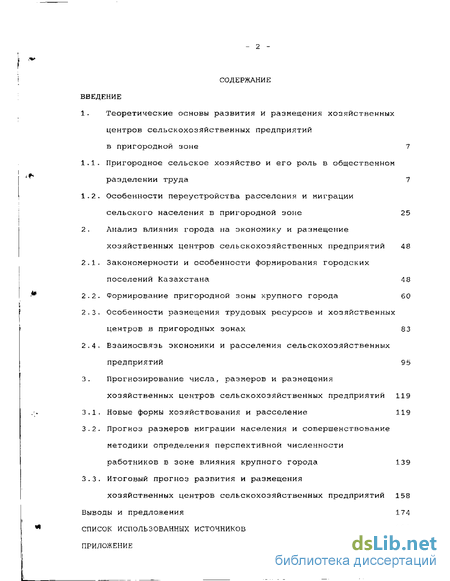 - 2 -

СОДЕРЖАНИЕ

ВВЕДЕНИЕ

1. Теоретические основы развития и размещения хозяйственных центров сельскохозяйственных предприятий в пригородной зоне 7

1.1. Пригородное сельское хозяйство и его роль в общественном разделении труда 7

1.2. Особенности переустройства расселения и миграции сельского населения в пригородной зоне 25

2. Анализ влияния города на экономику и размещение хозяйственных центров сельскохозяйственных предприятий 48

2.1. Закономерности и особенности формирования городских поселений Казахстана 48

2.2. Формирование пригородной зоны крупного города 60

2.3. Особенности размещения трудовых ресурсов и хозяйственных центров в пригородных зонах 83

2.4. Взаимосвязь экономики и расселения сельскохозяйственных предприятий 95

3. Прогнозирование числа, размеров и размещения хозяйственных центров сельскохозяйственных предприятий 119

3.1. Новые формы хозяйствования и расселение 119

3.2. Прогноз размеров миграции населения и совершенствование методики определения перспективной численности работников в зоне влияния крупного города 139

3.3. Итоговый прогноз развития и размещения хозяйственных центров сельскохозяйственных предприятий 158

Выводы и предложения 174

СПИСОК ИСПОЛЬЗОВАННЫХ ИСТОЧНИКОВ

ПРИЛОЖЕНИЕ

dsLib.net
библиотека диссертаций